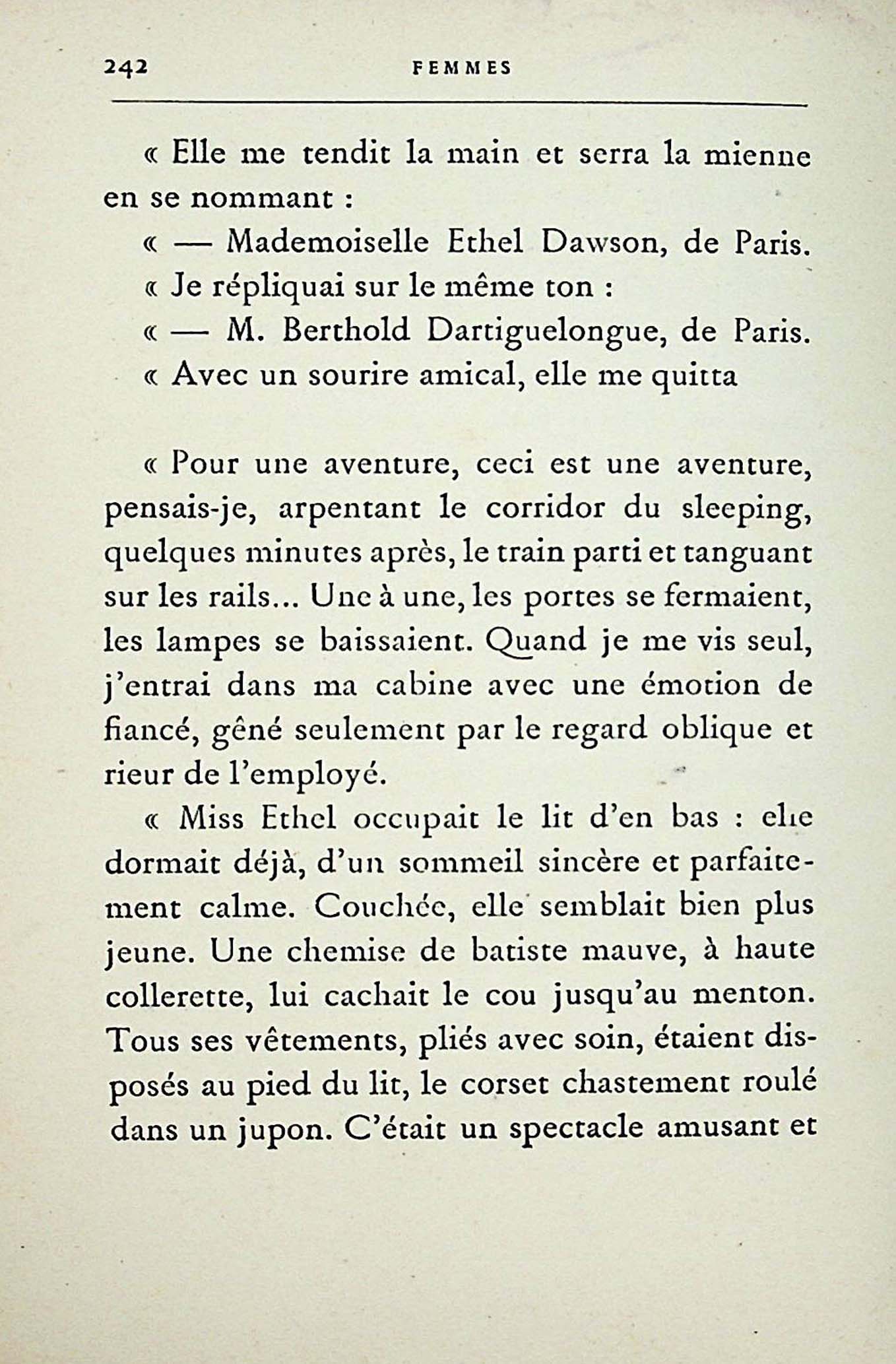 242 FEMMES

« Elle me tendit la main et serra la mienne en se nommant :

« — Mademoiselle Ethel Dawson, de Paris.

« Je répliquai sur le même ton :

« — M. Berthold Dartiguelongue, de Paris.

« Avec un sourire amical, elle me quitta

« Pour une aventure, ceci est une aventure, pensais-je, arpentant le corridor du sleeping, quelques minutes après, le train parti et tanguant sur les rails... Une à une, les portes se fermaient, les lampes se baissaient. Quand je me vis seul, j'entrai dans ma cabine avec une émotion de fiancé, gêné seulement par le regard oblique et rieur de l'employé.

« Miss Ethel occupait le lit d'en bas : elle dormait déjà, d'un sommeil sincère et parfaitement calme. Couchée, elle semblait bien plus jeune. Une chemise de batiste mauve, à haute collerette, lui cachait le cou jusqu'au menton. Tous ses vêtements, pliés avec soin, étaient disposés au pied du lit, le corset chastement roulé dans un jupon. C'était un spectacle amusant et